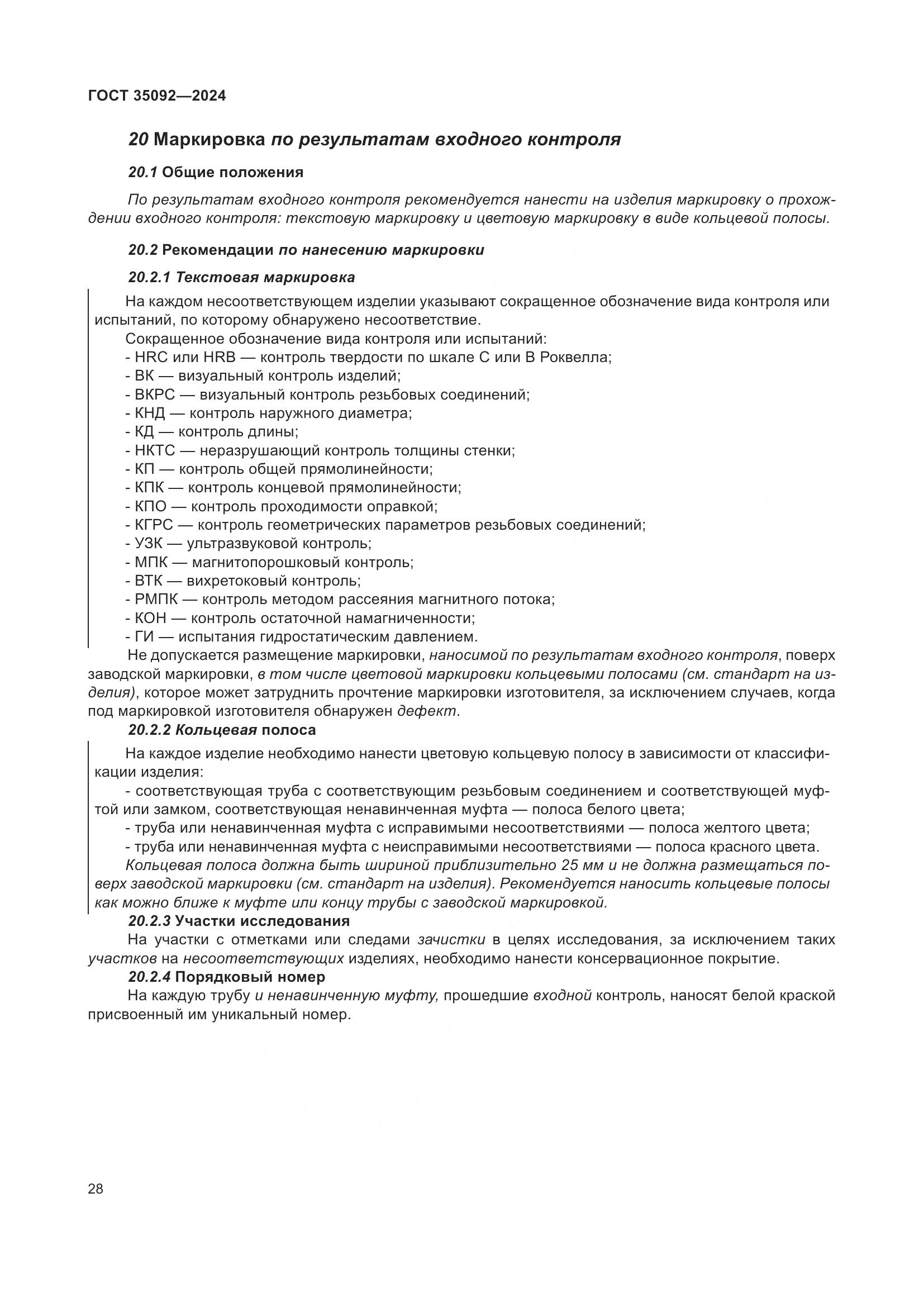 ГОСТ 35092—2024

20 Маркировка по результатам входного контроля

20.1 Общие положения

По результатам входного контроля рекомендуется нанести на изделия маркировку о прохождении входного контроля: текстовую маркировку и цветовую маркировку в виде кольцевой полосы.

20.2 Рекомендации по нанесению маркировки

20.2.1 Текстовая маркировка

На каждом несоответствующем изделии указывают сокращенное обозначение вида контроля или испытаний, по которому обнаружено несоответствие.

Сокращенное обозначение вида контроля или испытаний:
- HRC или HRB — контроль твердости по шкале C или B Роквелла;
- ВК — визуальный контроль изделий;
- ВКРС — визуальный контроль резьбовых соединений;
- КНД — контроль наружного диаметра;
- КД — контроль длины;
- НКТС — неразрушающий контроль толщины стенки;
- КП — контроль общей прямолинейности;
- КПК — контроль концевой прямолинейности;
- КПО — контроль проходимости оправкой;
- КГРС — контроль геометрических параметров резьбовых соединений;
- УЗК — ультразвуковой контроль;
- МПК — магнитопорошковый контроль;
- ВТК — вихретоковый контроль;
- РМПК — контроль методом рассеяния магнитного потока;
- КОН — контроль остаточной намагниченности;
- ГИ — испытания гидростатическим давлением.

Не допускается размещение маркировки, наносимой по результатам входного контроля, поверх заводской маркировки, в том числе цветовой маркировки кольцевыми полосами (см. стандарт на изделия), которое может затруднить прочтение маркировки изготовителя, за исключением случаев, когда под маркировкой изготовителя обнаружен дефект.

20.2.2 Кольцевая полоса

На каждое изделие необходимо нанести цветовую кольцевую полосу в зависимости от классификации изделия:
- соответствующая труба с соответствующим резьбовым соединением и соответствующей муфтой или замком, соответствующая ненавинченная муфта — полоса белого цвета;
- труба или ненавинченная муфта с исправимыми несоответствиями — полоса желтого цвета;
- труба или ненавинченная муфта с неисправимыми несоответствиями — полоса красного цвета.

Кольцевая полоса должна быть шириной приблизительно 25 мм и не должна размещаться поверх заводской маркировки (см. стандарт на изделия). Рекомендуется наносить кольцевые полосы как можно ближе к муфте или концу трубы с заводской маркировкой.

20.2.3 Участки исследования

На участки с отметками или следами зачистки в целях исследования, за исключением таких участков на несоответствующих изделиях, необходимо нанести консервационное покрытие.

20.2.4 Порядковый номер

На каждую трубу и ненавинченную муфту, прошедшие входной контроль, наносят белой краской присвоенный им уникальный номер.

28